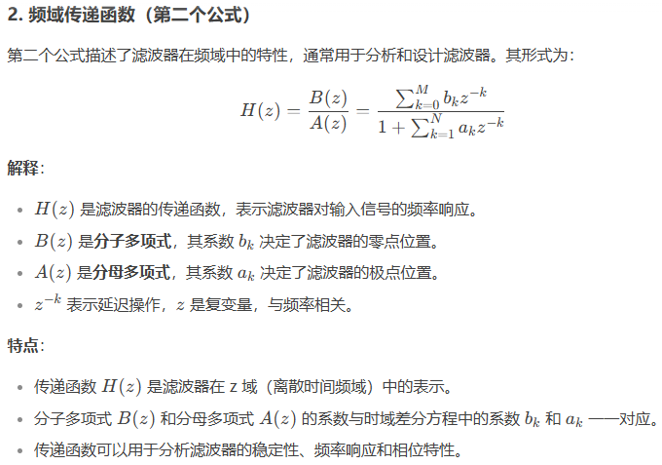 2. 频域传递函数（第二个公式）

第二个公式描述了滤波器在频域中的特性，通常用于分析和设计滤波器。其形式为：

$$H(z) = \frac{B(z)}{A(z)} = \frac{\sum_{k=0}^{M} b_k z^{-k}}{1 + \sum_{k=1}^{N} a_k z^{-k}}$$

解释：

- $H(z)$ 是滤波器的传递函数，表示滤波器对输入信号的频率响应。
- $B(z)$ 是分子多项式，其系数 $b_k$ 决定了滤波器的零点位置。
- $A(z)$ 是分母多项式，其系数 $a_k$ 决定了滤波器的极点位置。
- $z^{-k}$ 表示延迟操作，$z$ 是复变量，与频率相关。

特点：

- 传递函数 $H(z)$ 是滤波器在 z 域（离散时间频域）中的表示。
- 分子多项式 $B(z)$ 和分母多项式 $A(z)$ 的系数与时域差分方程中的系数 $b_k$ 和 $a_k$ 一一对应。
- 传递函数可以用于分析滤波器的稳定性、频率响应和相位特性。